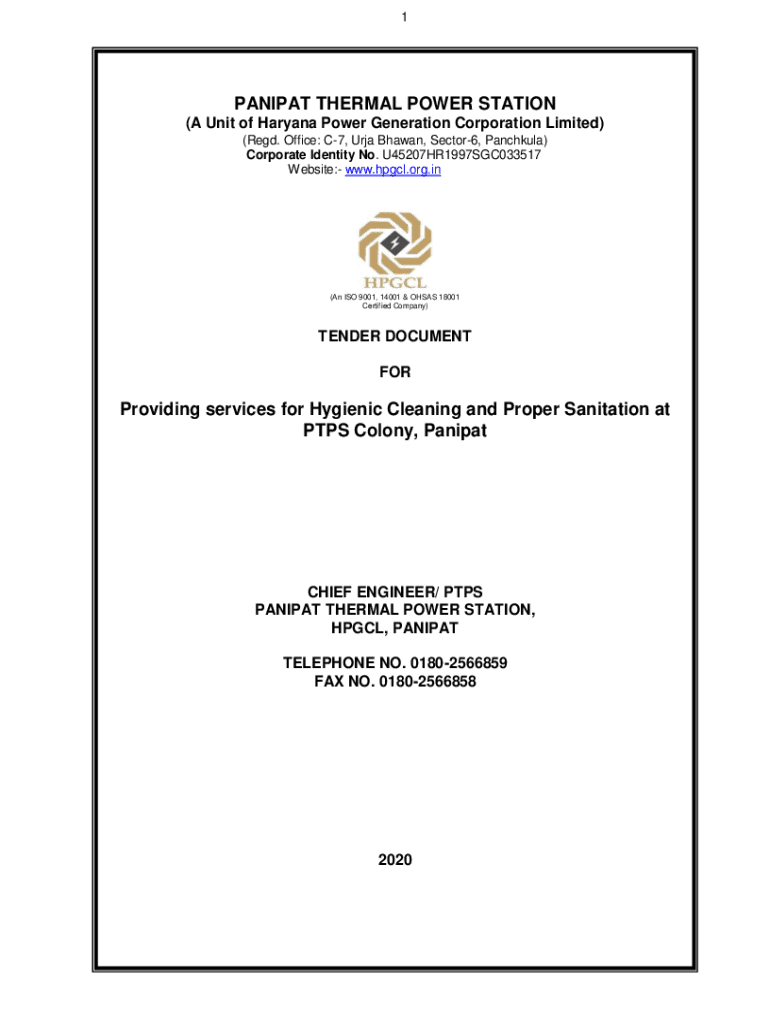 1

PANIPAT THERMAL POWER STATION
(A Unit of Haryana Power Generation Corporation Limited)
(Regd. Office: C-7, Urja Bhawan, Sector-6, Panchkula)
Corporate Identity No. U45207HR1997SGC033517
Website:- www.hpgcl.org.in

HPGCL
(An ISO 9001, 14001 & OHSAS 18001 Certified Company)

TENDER DOCUMENT

FOR

Providing services for Hygienic Cleaning and Proper Sanitation at PTPS Colony, Panipat

CHIEF ENGINEER/ PTPS
PANIPAT THERMAL POWER STATION,
HPGCL, PANIPAT

TELEPHONE NO. 0180-2566859
FAX NO. 0180-2566858

2020